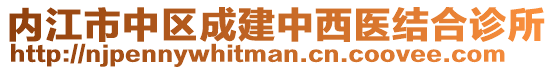 内江市中区成建中西医结合诊所
http://njpennywhitman.cn.coovee.com